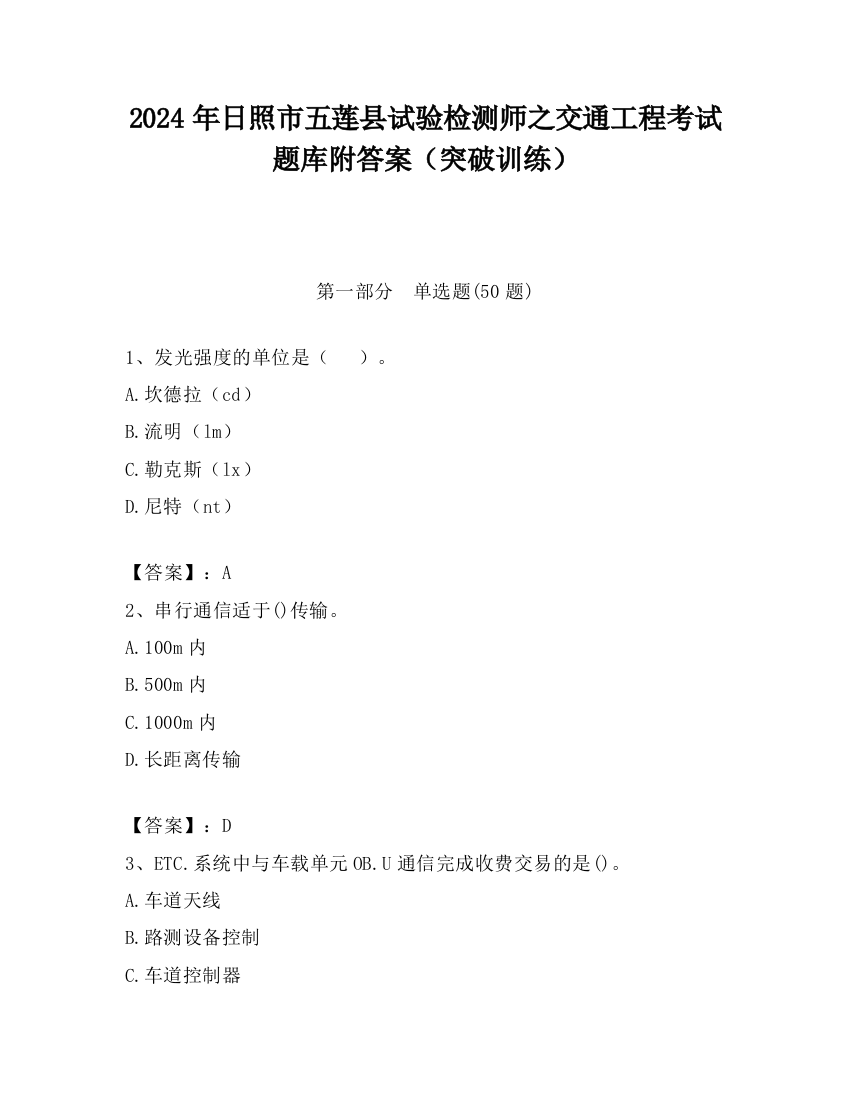 2024 年日照市五莲县试验检测师之交通工程考试题库附答案（突破训练）

第一部分　单选题(50 题)

1、发光强度的单位是（　　）。

A.坎德拉（cd）

B.流明（lm）

C.勒克斯（lx）

D.尼特（nt）

【答案】：A

2、串行通信适于()传输。

A.100m 内

B.500m 内

C.1000m 内

D.长距离传输

【答案】：D

3、ETC.系统中与车载单元 OB.U 通信完成收费交易的是()。

A.车道天线

B.路测设备控制

C.车道控制器